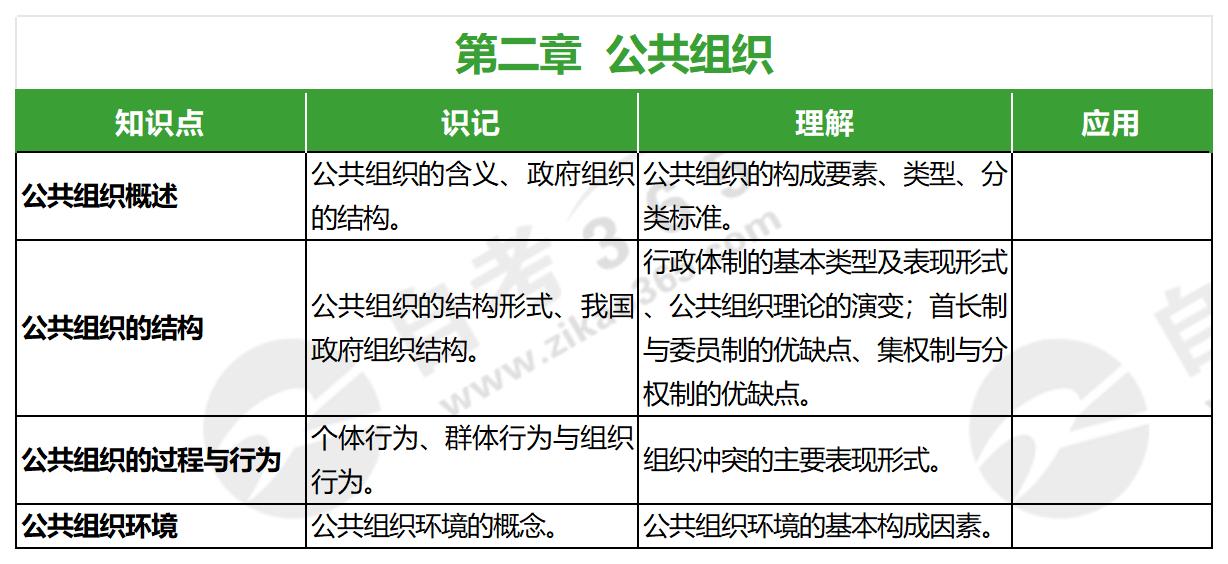 第二章 公共组织

| 知识点 | 识记 | 理解 | 应用 |
|---|---|---|---|
| 公共组织概述 | 公共组织的含义、政府组织的结构。 | 公共组织的构成要素、类型、分类标准。 | |
| 公共组织的结构 | 公共组织的结构形式、我国政府组织结构。 | 行政体制的基本类型及表现形式、公共组织理论的演变；首长制与委员制的优缺点、集权制与分权制的优缺点。 | |
| 公共组织的过程与行为 | 个体行为、群体行为与组织行为。 | 组织冲突的主要表现形式。 | |
| 公共组织环境 | 公共组织环境的概念。 | 公共组织环境的基本构成因素。 | |

自考365
www.zikao365.com